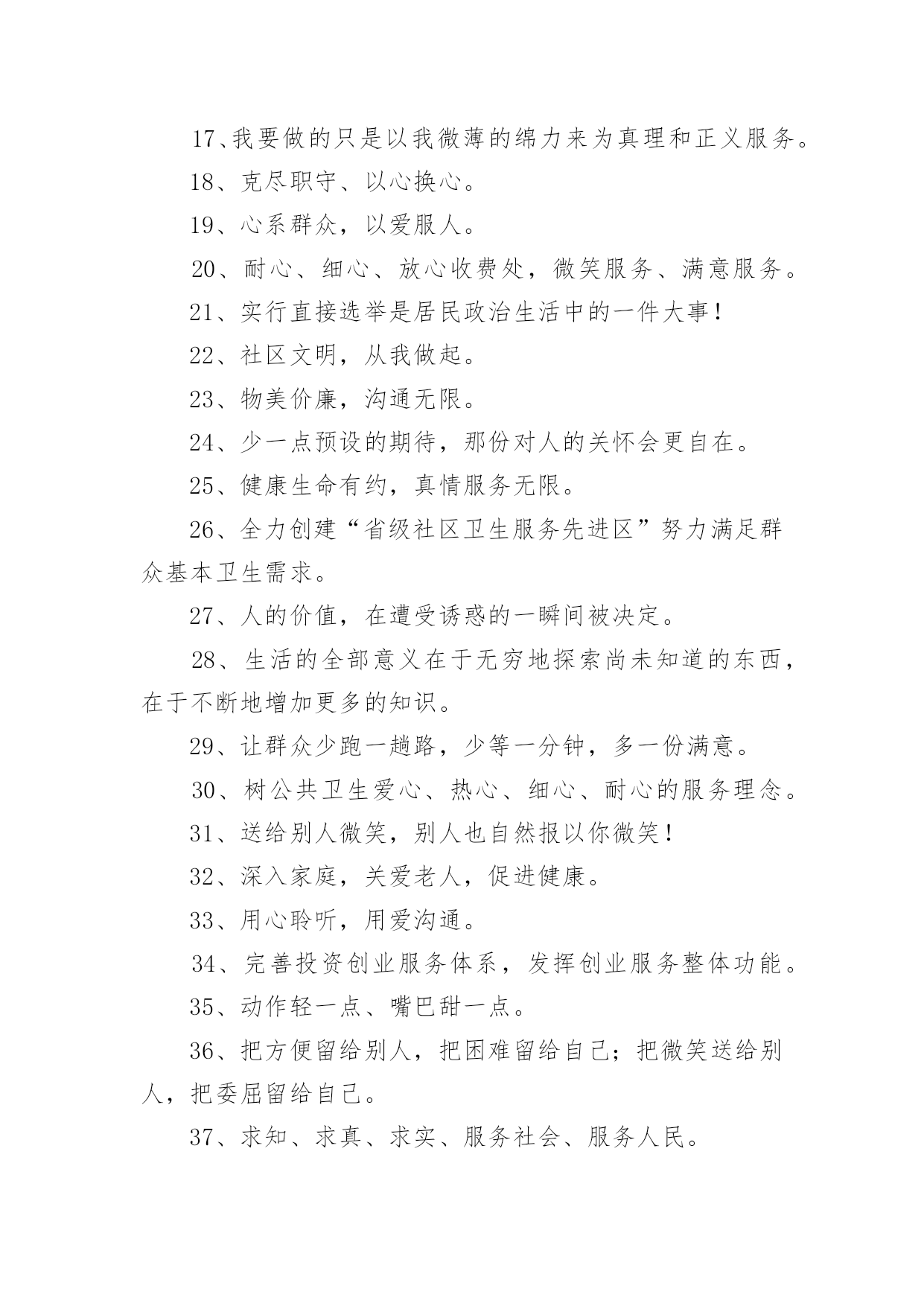 17、我要做的只是以我微薄的绵力来为真理和正义服务。

18、克尽职守、以心换心。

19、心系群众，以爱服人。

20、耐心、细心、放心收费处，微笑服务、满意服务。

21、实行直接选举是居民政治生活中的一件大事！

22、社区文明，从我做起。

23、物美价廉，沟通无限。

24、少一点预设的期待，那份对人的关怀会更自在。

25、健康生命有约，真情服务无限。

26、全力创建“省级社区卫生服务先进区”努力满足群众基本卫生需求。

27、人的价值，在遭受诱惑的一瞬间被决定。

28、生活的全部意义在于无穷地探索尚未知道的东西，在于不断地增加更多的知识。

29、让群众少跑一趟路，少等一分钟，多一份满意。

30、树公共卫生爱心、热心、细心、耐心的服务理念。

31、送给别人微笑，别人也自然报以你微笑！

32、深入家庭，关爱老人，促进健康。

33、用心聆听，用爱沟通。

34、完善投资创业服务体系，发挥创业服务整体功能。

35、动作轻一点、嘴巴甜一点。

36、把方便留给别人，把困难留给自己；把微笑送给别人，把委屈留给自己。

37、求知、求真、求实、服务社会、服务人民。